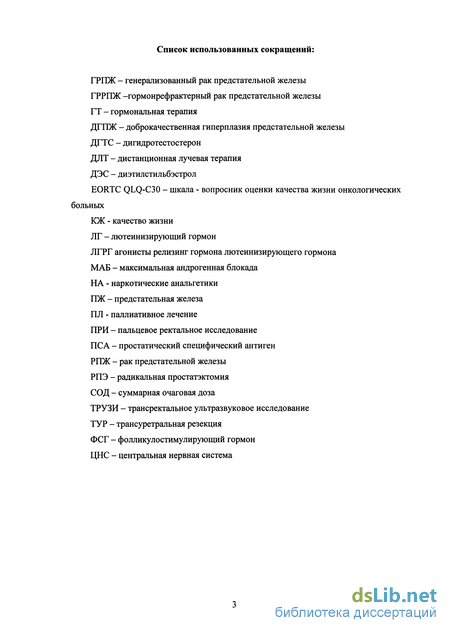 Список использованных сокращений:

ГРПЖ – генерализованный рак предстательной железы

ГРРПЖ –гормонрефрактерный рак предстательной железы

ГТ – гормональная терапия

ДГПЖ – доброкачественная гиперплазия предстательной железы

ДГТС – дигидротестостерон

ДЛТ – дистанционная лучевая терапия

ДЭС – диэтилстильбэстрол

EORTC QLQ-C30 – шкала - вопросник оценки качества жизни онкологических больных

КЖ - качество жизни

ЛГ – лютеинизирующий гормон

ЛГРГ агонисты релизинг гормона лютеинизирующего гормона

МАБ – максимальная андрогенная блокада

НА - наркотические анальгетики

ПЖ – предстательная железа

ПЛ - паллиативное лечение

ПРИ – пальцевое ректальное исследование

ПСА – простатический специфический антиген

РПЖ – рак предстательной железы

РПЭ – радикальная простатэктомия

СОД – суммарная очаговая доза

ТРУЗИ – трансректальное ультразвуковое исследование

ТУР – трансуретральная резекция

ФСГ – фолликулостимулирующий гормон

ЦНС – центральная нервная система

3

dsLib.net
библиотека диссертаций